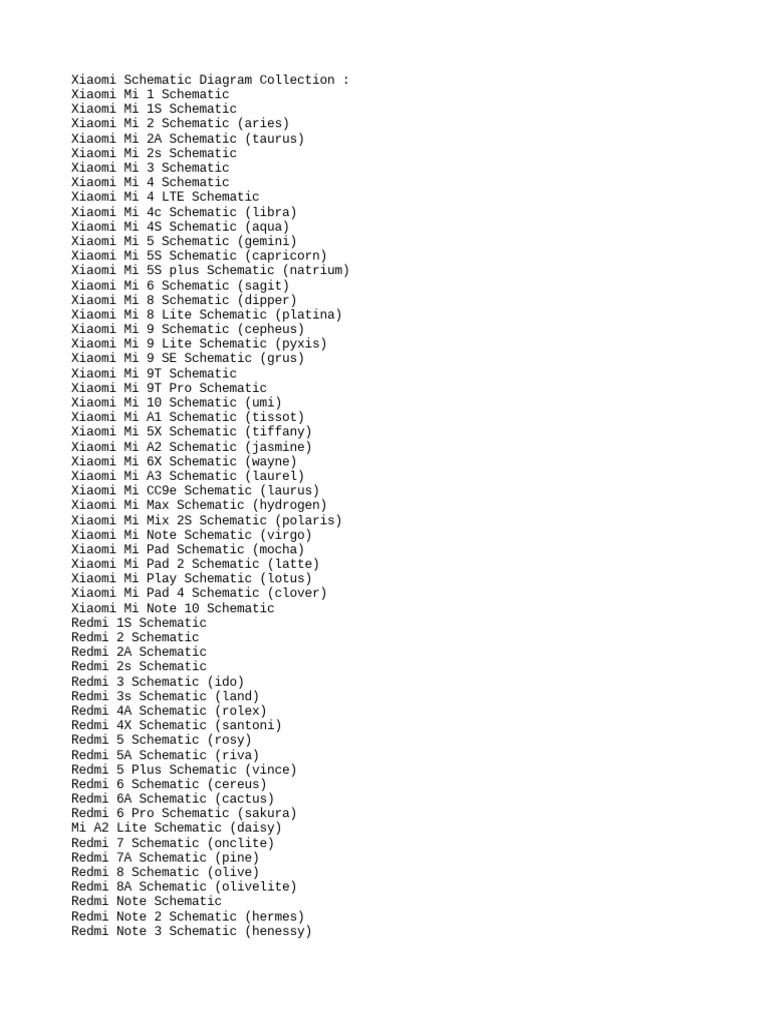 Xiaomi Schematic Diagram Collection :
Xiaomi Mi 1 Schematic
Xiaomi Mi 1S Schematic
Xiaomi Mi 2 Schematic (aries)
Xiaomi Mi 2A Schematic (taurus)
Xiaomi Mi 2s Schematic
Xiaomi Mi 3 Schematic
Xiaomi Mi 4 Schematic
Xiaomi Mi 4 LTE Schematic
Xiaomi Mi 4c Schematic (libra)
Xiaomi Mi 4S Schematic (aqua)
Xiaomi Mi 5 Schematic (gemini)
Xiaomi Mi 5S Schematic (capricorn)
Xiaomi Mi 5S plus Schematic (natrium)
Xiaomi Mi 6 Schematic (sagit)
Xiaomi Mi 8 Schematic (dipper)
Xiaomi Mi 8 Lite Schematic (platina)
Xiaomi Mi 9 Schematic (cepheus)
Xiaomi Mi 9 Lite Schematic (pyxis)
Xiaomi Mi 9 SE Schematic (grus)
Xiaomi Mi 9T Schematic
Xiaomi Mi 9T Pro Schematic
Xiaomi Mi 10 Schematic (umi)
Xiaomi Mi A1 Schematic (tissot)
Xiaomi Mi 5X Schematic (tiffany)
Xiaomi Mi A2 Schematic (jasmine)
Xiaomi Mi 6X Schematic (wayne)
Xiaomi Mi A3 Schematic (laurel)
Xiaomi Mi CC9e Schematic (laurus)
Xiaomi Mi Max Schematic (hydrogen)
Xiaomi Mi Mix 2S Schematic (polaris)
Xiaomi Mi Note Schematic (virgo)
Xiaomi Mi Pad Schematic (mocha)
Xiaomi Mi Pad 2 Schematic (latte)
Xiaomi Mi Play Schematic (lotus)
Xiaomi Mi Pad 4 Schematic (clover)
Xiaomi Mi Note 10 Schematic
Redmi 1S Schematic
Redmi 2 Schematic
Redmi 2A Schematic
Redmi 2s Schematic
Redmi 3 Schematic (ido)
Redmi 3s Schematic (land)
Redmi 4A Schematic (rolex)
Redmi 4X Schematic (santoni)
Redmi 5 Schematic (rosy)
Redmi 5A Schematic (riva)
Redmi 5 Plus Schematic (vince)
Redmi 6 Schematic (cereus)
Redmi 6A Schematic (cactus)
Redmi 6 Pro Schematic (sakura)
Mi A2 Lite Schematic (daisy)
Redmi 7 Schematic (onclite)
Redmi 7A Schematic (pine)
Redmi 8 Schematic (olive)
Redmi 8A Schematic (olivelite)
Redmi Note Schematic
Redmi Note 2 Schematic (hermes)
Redmi Note 3 Schematic (henessy)